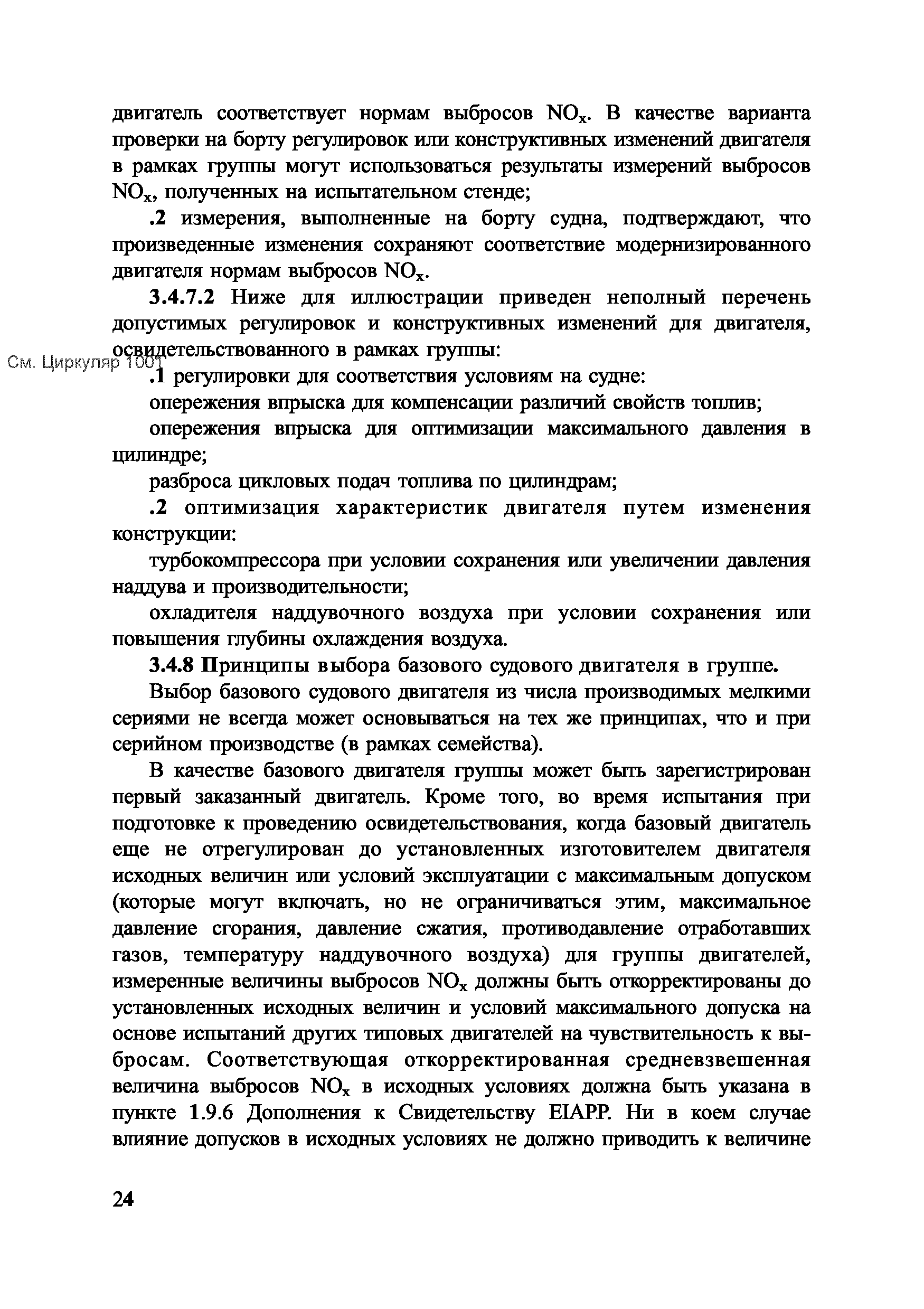 двигатель соответствует нормам выбросов $NO_x$. В качестве варианта проверки на борту регулировок или конструктивных изменений двигателя в рамках группы могут использоваться результаты измерений выбросов $NO_x$, полученных на испытательном стенде;

.2 измерения, выполненные на борту судна, подтверждают, что произведенные изменения сохраняют соответствие модернизированного двигателя нормам выбросов $NO_x$.

3.4.7.2 Ниже для иллюстрации приведен неполный перечень допустимых регулировок и конструктивных изменений для двигателя, освидетельствованного в рамках группы:

См. Циркуляр 1001

.1 регулировки для соответствия условиям на судне:

опережения впрыска для компенсации различий свойств топлив;

опережения впрыска для оптимизации максимального давления в цилиндре;

разброса цикловых подач топлива по цилиндрам;

.2 оптимизация характеристик двигателя путем изменения конструкции:

турбокомпрессора при условии сохранения или увеличении давления наддува и производительности;

охладителя наддувочного воздуха при условии сохранения или повышения глубины охлаждения воздуха.

3.4.8 Принципы выбора базового судового двигателя в группе.

Выбор базового судового двигателя из числа производимых мелкими сериями не всегда может основываться на тех же принципах, что и при серийном производстве (в рамках семейства).

В качестве базового двигателя группы может быть зарегистрирован первый заказанный двигатель. Кроме того, во время испытания при подготовке к проведению освидетельствования, когда базовый двигатель еще не отрегулирован до установленных изготовителем двигателя исходных величин или условий эксплуатации с максимальным допуском (которые могут включать, но не ограничиваться этим, максимальное давление сгорания, давление сжатия, противодавление отработавших газов, температуру наддувочного воздуха) для группы двигателей, измеренные величины выбросов $NO_x$ должны быть откорректированы до установленных исходных величин и условий максимального допуска на основе испытаний других типовых двигателей на чувствительность к выбросам. Соответствующая откорректированная средневзвешенная величина выбросов $NO_x$ в исходных условиях должна быть указана в пункте 1.9.6 Дополнения к Свидетельству EIAPP. Ни в коем случае влияние допусков в исходных условиях не должно приводить к величине

24